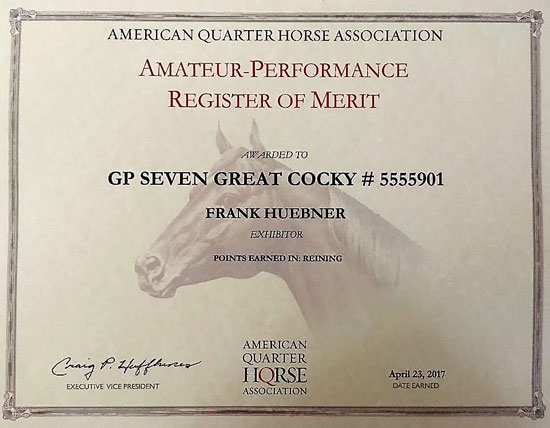 AMERICAN QUARTER HORSE ASSOCIATION

AMATEUR-PERFORMANCE
REGISTER OF MERIT

AWARDED TO

GP SEVEN GREAT COCKY # 5555901

FRANK HUEBNER

EXHIBITOR

POINTS EARNED IN: REINING

Craig P. Huffhines
EXECUTIVE VICE PRESIDENT

AMERICAN
QUARTER
HORSE
ASSOCIATION

April 23, 2017
DATE EARNED